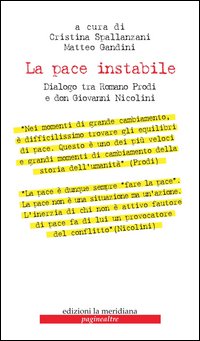 a cura di
Cristina Spallanzani
Matteo Gandini

La pace instabile

Dialogo tra Romano Prodi
e don Giovanni Nicolini

"Nei momenti di grande cambiamento, è difficilissimo trovare gli equilibri di pace. Questo è uno dei più veloci e grandi momenti di cambiamento della storia dell'umanità" (Prodi)

"La pace è dunque sempre "fare la pace". La pace non è una situazione ma un'azione. L'inerzia di chi non è attivo fautore di pace fa di lui un provocatore del conflitto"(Nicolini)

edizioni la meridiana
paginealtre